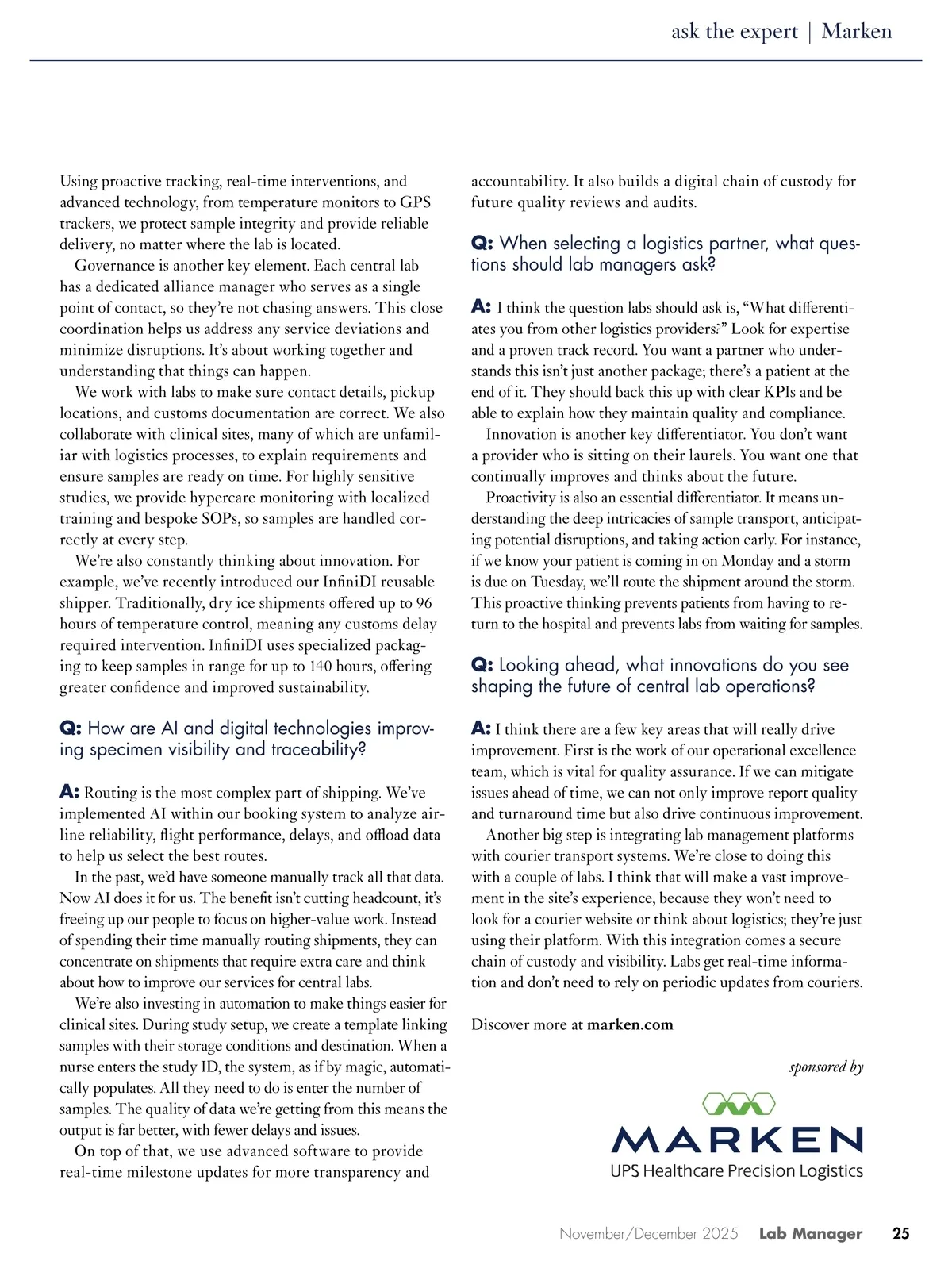 ask the expert | Marken

Using proactive tracking, real-time interventions, and advanced technology, from temperature monitors to GPS trackers, we protect sample integrity and provide reliable delivery, no matter where the lab is located.

Governance is another key element. Each central lab has a dedicated alliance manager who serves as a single point of contact, so they're not chasing answers. This close coordination helps us address any service deviations and minimize disruptions. It's about working together and understanding that things can happen.

We work with labs to make sure contact details, pickup locations, and customs documentation are correct. We also collaborate with clinical sites, many of which are unfamiliar with logistics processes, to explain requirements and ensure samples are ready on time. For highly sensitive studies, we provide hypercare monitoring with localized training and bespoke SOPs, so samples are handled correctly at every step.

We're also constantly thinking about innovation. For example, we've recently introduced our InfiniDI reusable shipper. Traditionally, dry ice shipments offered up to 96 hours of temperature control, meaning any customs delay required intervention. InfiniDI uses specialized packaging to keep samples in range for up to 140 hours, offering greater confidence and improved sustainability.

Q: How are AI and digital technologies improving specimen visibility and traceability?

A: Routing is the most complex part of shipping. We've implemented AI within our booking system to analyze airline reliability, flight performance, delays, and offload data to help us select the best routes.

In the past, we'd have someone manually track all that data. Now AI does it for us. The benefit isn't cutting headcount, it's freeing up our people to focus on higher-value work. Instead of spending their time manually routing shipments, they can concentrate on shipments that require extra care and think about how to improve our services for central labs.

We're also investing in automation to make things easier for clinical sites. During study setup, we create a template linking samples with their storage conditions and destination. When a nurse enters the study ID, the system, as if by magic, automatically populates. All they need to do is enter the number of samples. The quality of data we're getting from this means the output is far better, with fewer delays and issues.

On top of that, we use advanced software to provide real-time milestone updates for more transparency and accountability. It also builds a digital chain of custody for future quality reviews and audits.

Q: When selecting a logistics partner, what questions should lab managers ask?

A: I think the question labs should ask is, "What differentiates you from other logistics providers?" Look for expertise and a proven track record. You want a partner who understands this isn't just another package; there's a patient at the end of it. They should back this up with clear KPIs and be able to explain how they maintain quality and compliance.

Innovation is another key differentiator. You don't want a provider who is sitting on their laurels. You want one that continually improves and thinks about the future.

Proactivity is also an essential differentiator. It means understanding the deep intricacies of sample transport, anticipating potential disruptions, and taking action early. For instance, if we know your patient is coming in on Monday and a storm is due on Tuesday, we'll route the shipment around the storm. This proactive thinking prevents patients from having to return to the hospital and prevents labs from waiting for samples.

Q: Looking ahead, what innovations do you see shaping the future of central lab operations?

A: I think there are a few key areas that will really drive improvement. First is the work of our operational excellence team, which is vital for quality assurance. If we can mitigate issues ahead of time, we can not only improve report quality and turnaround time but also drive continuous improvement.

Another big step is integrating lab management platforms with courier transport systems. We're close to doing this with a couple of labs. I think that will make a vast improvement in the site's experience, because they won't need to look for a courier website or think about logistics; they're just using their platform. With this integration comes a secure chain of custody and visibility. Labs get real-time information and don't need to rely on periodic updates from couriers.

Discover more at marken.com

sponsored by

MARKEN
UPS Healthcare Precision Logistics

November/December 2025 Lab Manager 25